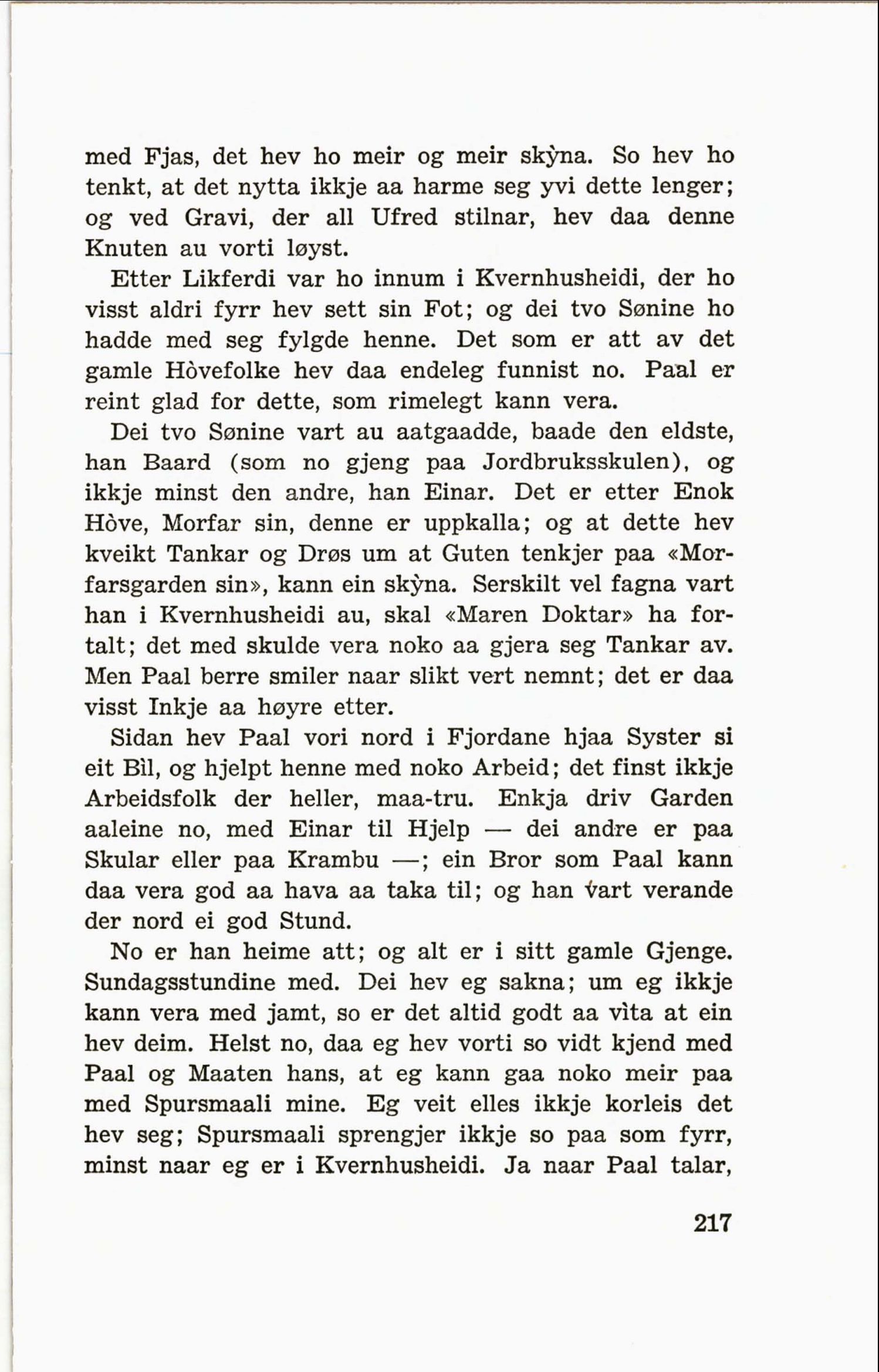 med Fjas, det hev ho meir og meir skỳna. So hev ho tenkt, at det nytta ikkje aa harme seg yvi dette lenger; og ved Gravi, der all Ufred stilnar, hev daa denne Knuten au vorti løyst.

Etter Likferdi var ho innum i Kvernhusheidi, der ho visst aldri fyrr hev sett sin Fot; og dei tvo Sønine ho hadde med seg fylgde henne. Det som er att av det gamle Hòvefolke hev daa endeleg funnist no. Paal er reint glad for dette, som rimelegt kann vera.

Dei tvo Sønine vart au aatgaadde, baade den eldste, han Baard (som no gjeng paa Jordbruksskulen), og ikkje minst den andre, han Einar. Det er etter Enok Hòve, Morfar sin, denne er uppkalla; og at dette hev kveikt Tankar og Drøs um at Guten tenkjer paa «Morfarsgarden sin», kann ein skỳna. Serskilt vel fagna vart han i Kvernhusheidi au, skal «Maren Doktar» ha fortalt; det med skulde vera noko aa gjera seg Tankar av. Men Paal berre smiler naar slikt vert nemnt; det er daa visst Inkje aa høyre etter.

Sidan hev Paal vori nord i Fjordane hjaa Syster si eit Bìl, og hjelpt henne med noko Arbeid; det finst ikkje Arbeidsfolk der heller, maa-tru. Enkja driv Garden aaleine no, med Einar til Hjelp — dei andre er paa Skular eller paa Krambu —; ein Bror som Paal kann daa vera god aa hava aa taka til; og han vart verande der nord ei god Stund.

No er han heime att; og alt er i sitt gamle Gjenge. Sundagsstundine med. Dei hev eg sakna; um eg ikkje kann vera med jamt, so er det altid godt aa vìta at ein hev deim. Helst no, daa eg hev vorti so vidt kjend med Paal og Maaten hans, at eg kann gaa noko meir paa med Spursmaali mine. Eg veit elles ikkje korleis det hev seg; Spursmaali sprengjer ikkje so paa som fyrr, minst naar eg er i Kvernhusheidi. Ja naar Paal talar,

217